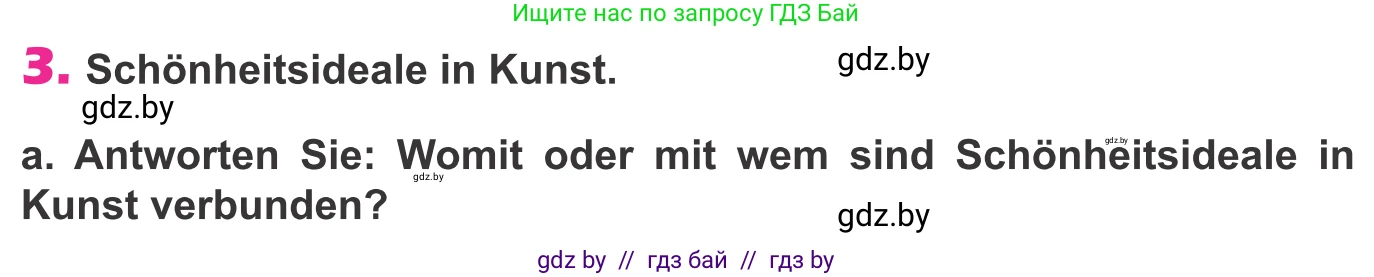 Ищите нас по запросу ГДЗ Бай

3. Schönheitsideale in Kunst.

gdz.by

gdz.by

a. Antworten Sie: Womit oder mit wem sind Schönheitsideale in Kunst verbunden?

gdz.by

gdz.by

gdz.by

gdz by // гдз бай // гдз by